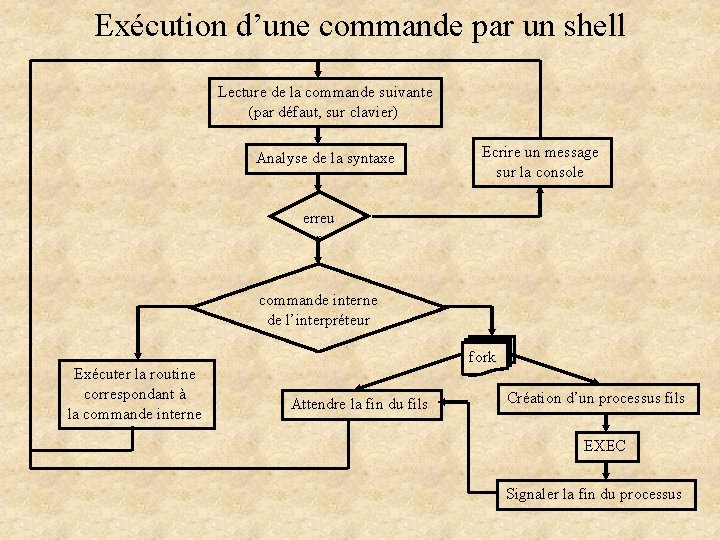 Exécution d'une commande par un shell

Lecture de la commande suivante (par défaut, sur clavier)

Analyse de la syntaxe

Ecrire un message sur la console

erreu

commande interne de l'interpréteur

fork

Exécuter la routine correspondant à la commande interne

Attendre la fin du fils

Création d'un processus fils

EXEC

Signaler la fin du processus